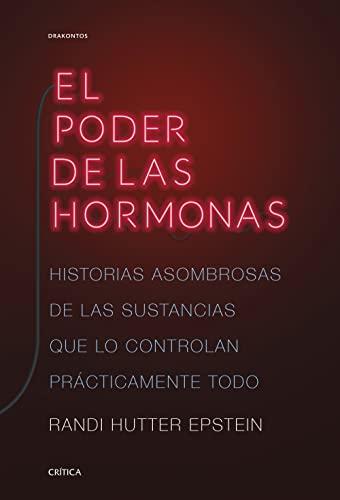 DRAKONTOS

EL PODER DE LAS HORMONAS

HISTORIAS ASOMBROSAS DE LAS SUSTANCIAS QUE LO CONTROLAN PRÁCTICAMENTE TODO

RANDI HUTTER EPSTEIN

CRÍTICA